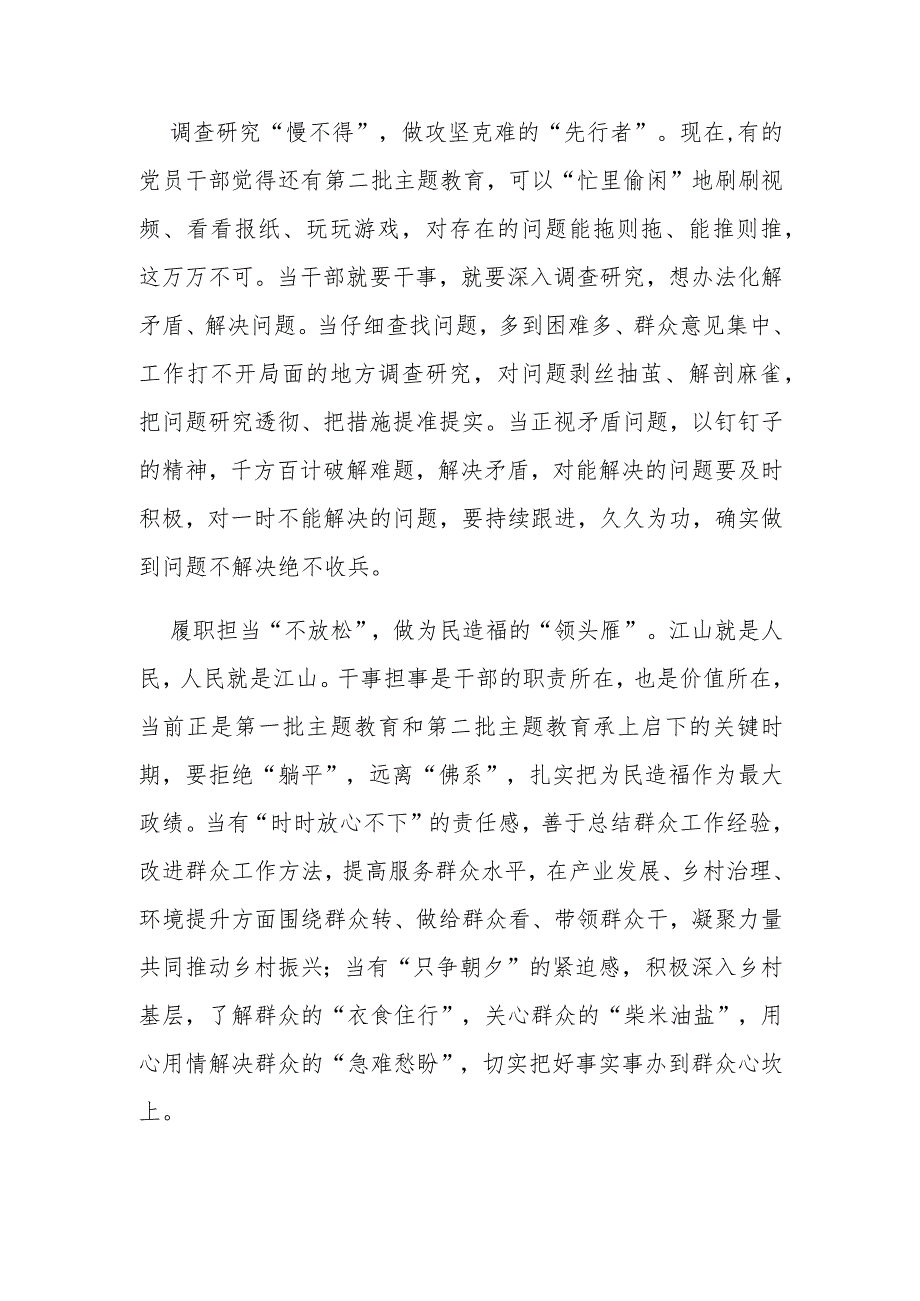 调查研究“慢不得”，做攻坚克难的“先行者”。现在,有的党员干部觉得还有第二批主题教育，可以“忙里偷闲”地刷刷视频、看看报纸、玩玩游戏，对存在的问题能拖则拖、能推则推，这万万不可。当干部就要干事，就要深入调查研究，想办法化解矛盾、解决问题。当仔细查找问题，多到困难多、群众意见集中、工作打不开局面的地方调查研究，对问题剥丝抽茧、解剖麻雀，把问题研究透彻、把措施提准提实。当正视矛盾问题，以钉钉子的精神，千方百计破解难题，解决矛盾，对能解决的问题要及时积极，对一时不能解决的问题，要持续跟进，久久为功，确实做到问题不解决绝不收兵。

履职担当“不放松”，做为民造福的“领头雁”。江山就是人民，人民就是江山。干事担事是干部的职责所在，也是价值所在，当前正是第一批主题教育和第二批主题教育承上启下的关键时期，要拒绝“躺平”，远离“佛系”，扎实把为民造福作为最大政绩。当有“时时放心不下”的责任感，善于总结群众工作经验，改进群众工作方法，提高服务群众水平，在产业发展、乡村治理、环境提升方面围绕群众转、做给群众看、带领群众干，凝聚力量共同推动乡村振兴；当有“只争朝夕”的紧迫感，积极深入乡村基层，了解群众的“衣食住行”，关心群众的“柴米油盐”，用心用情解决群众的“急难愁盼”，切实把好事实事办到群众心坎上。